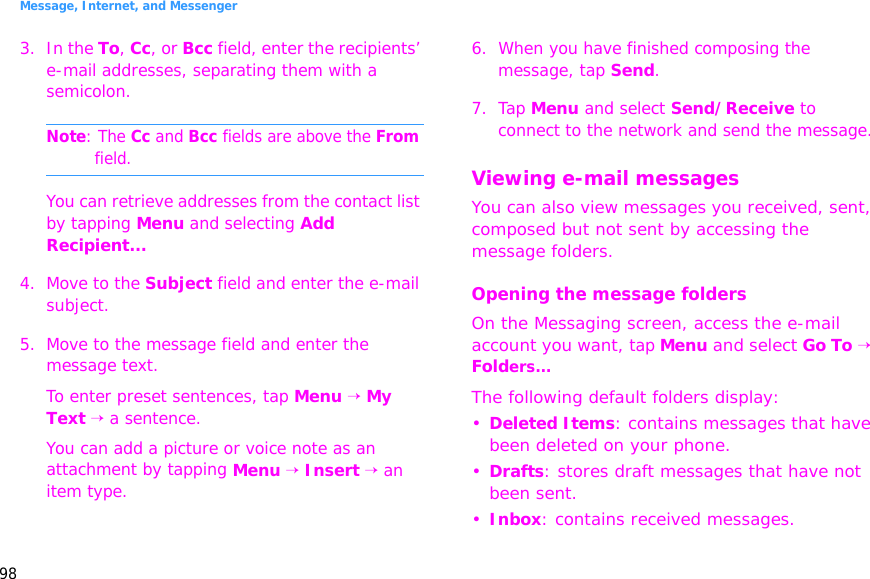 Message, Internet, and Messenger

3. In the To, Cc, or Bcc field, enter the recipients' e-mail addresses, separating them with a semicolon.

Note: The Cc and Bcc fields are above the From field.

You can retrieve addresses from the contact list by tapping Menu and selecting Add Recipient...

4. Move to the Subject field and enter the e-mail subject.

5. Move to the message field and enter the message text.

To enter preset sentences, tap Menu → My Text → a sentence.

You can add a picture or voice note as an attachment by tapping Menu → Insert → an item type.

6. When you have finished composing the message, tap Send.

7. Tap Menu and select Send/Receive to connect to the network and send the message.

Viewing e-mail messages

You can also view messages you received, sent, composed but not sent by accessing the message folders.

Opening the message folders

On the Messaging screen, access the e-mail account you want, tap Menu and select Go To → Folders...

The following default folders display:

• Deleted Items: contains messages that have been deleted on your phone.
• Drafts: stores draft messages that have not been sent.
• Inbox: contains received messages.

98